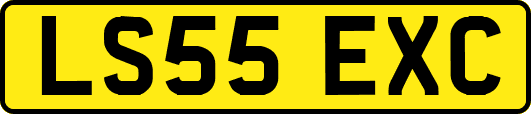 LS55 EXC